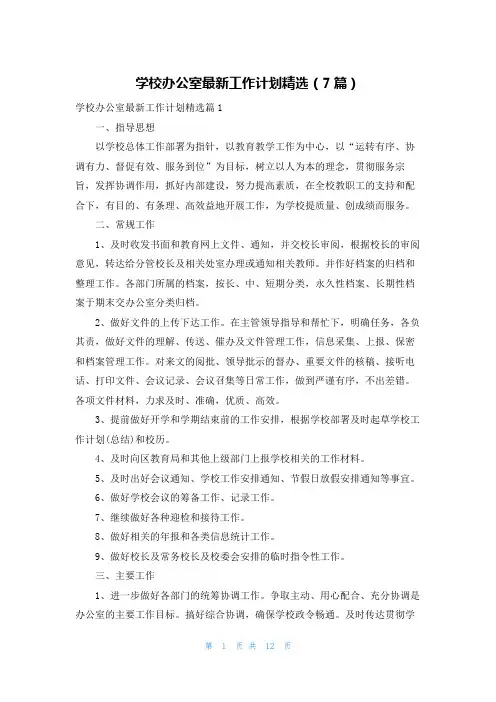 学校办公室最新工作计划精选（7篇）

学校办公室最新工作计划精选篇1

一、指导思想

以学校总体工作部署为指针，以教育教学工作为中心，以“运转有序、协调有力、督促有效、服务到位”为目标，树立以人为本的理念，贯彻服务宗旨，发挥协调作用，抓好内部建设，努力提高素质，在全校教职工的支持和配合下，有目的、有条理、高效益地开展工作，为学校提质量、创成绩而服务。

二、常规工作

1、及时收发书面和教育网上文件、通知，并交校长审阅，根据校长的审阅意见，转达给分管校长及相关处室办理或通知相关教师。并作好档案的归档和整理工作。各部门所属的档案，按长、中、短期分类，永久性档案、长期性档案于期末交办公室分类归档。

2、做好文件的上传下达工作。在主管领导指导和帮忙下，明确任务，各负其责，做好文件的理解、传送、催办及文件管理工作，信息采集、上报、保密和档案管理工作。对来文的阅批、领导批示的督办、重要文件的核稿、接听电话、打印文件、会议记录、会议召集等日常工作，做到严谨有序，不出差错。各项文件材料，力求及时、准确、优质、高效。

3、提前做好开学和学期结束前的工作安排，根据学校部署及时起草学校工作计划(总结)和校历。

4、及时向区教育局和其他上级部门上报学校相关的工作材料。

5、及时出好会议通知、学校工作安排通知、节假日放假安排通知等事宜。

6、做好学校会议的筹备工作、记录工作。

7、继续做好各种迎检和接待工作。

8、做好相关的年报和各类信息统计工作。

9、做好校长及常务校长及校委会安排的临时指令性工作。

三、主要工作

1、进一步做好各部门的统筹协调工作。争取主动、用心配合、充分协调是办公室的主要工作目标。搞好综合协调，确保学校政令畅通。及时传达贯彻学

第 1 页 共 12 页